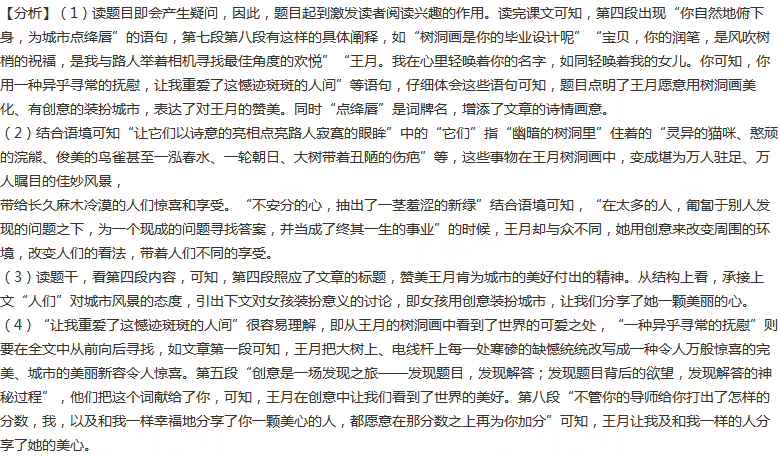 【分析】（1）读题目即会产生疑问，因此，题目起到激发读者阅读兴趣的作用。读完课文可知，第四段出现“你自然地俯下身，为城市点绛唇”的语句，第七段第八段有这样的具体阐释，如“树洞画是你的毕业设计呢”“宝贝，你的润笔，是风吹树梢的祝福，是我与路人举着相机寻找最佳角度的欢悦”“王月。我在心里轻唤着你的名字，如同轻唤着我的女儿。你可知，你用一种异乎寻常的抚慰，让我重爱了这憾迹斑斑的人间”等语句，仔细体会这些语句可知，题目点明了王月愿意用树洞画美化、有创意的装扮城市，表达了对王月的赞美。同时“点绛唇”是词牌名，增添了文章的诗情画意。
（2）结合语境可知“让它们以诗意的亮相点亮路人寂寞的眼眸”中的“它们”指“幽暗的树洞里”住着的“灵异的猫咪、憨顽的浣熊、俊美的鸟雀甚至一泓春水、一轮朝日、大树带着丑陋的伤疤”等，这些事物在王月树洞画中，变成堪为万人驻足、万人瞩目的佳妙风景，
带给长久麻木冷漠的人们惊喜和享受。“不安分的心，抽出了一茎羞涩的新绿”结合语境可知，“在太多的人，匍匐于别人发现的问题之下，为一个现成的问题寻找答案，并当成了终其一生的事业”的时候，王月却与众不同，她用创意来改变周围的环境，改变人们的看法，带着人们不同的享受。
（3）读题干，看第四段内容，可知，第四段照应了文章的标题，赞美王月肯为城市的美好付出的精神。从结构上看，承接上文“人们”对城市风景的态度，引出下文对女孩装扮意义的讨论，即女孩用创意装扮城市，让我们分享了她一颗美丽的心。
（4）“让我重爱了这憾迹斑斑的人间”很容易理解，即从王月的树洞画中看到了世界的可爱之处，“一种异乎寻常的抚慰”则要在全文中从前向后寻找，如文章第一段可知，王月把大树上、电线杆上每一处寒碜的缺憾统统改写成一种令人万般惊喜的完美、城市的美丽新容令人惊喜。第五段“创意是一场发现之旅——发现题目，发现解答；发现题目背后的欲望，发现解答的神秘过程”，他们把这个词献给了你，可知，王月在创意中让我们看到了世界的美好。第八段“不管你的导师给你打出了怎样的分数，我，以及和我一样幸福地分享了你一颗美心的人，都愿意在那分数之上再为你加分”可知，王月让我及和我一样的人分享了她的美心。